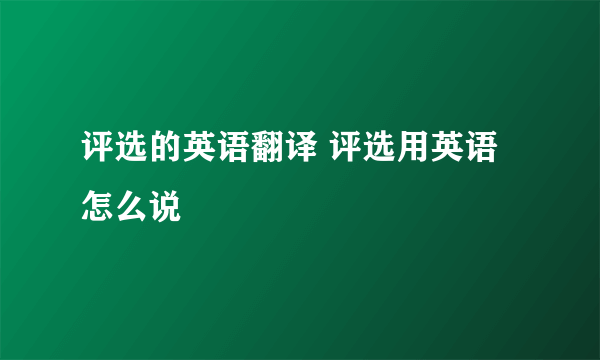 评选的英语翻译 评选用英语怎么说